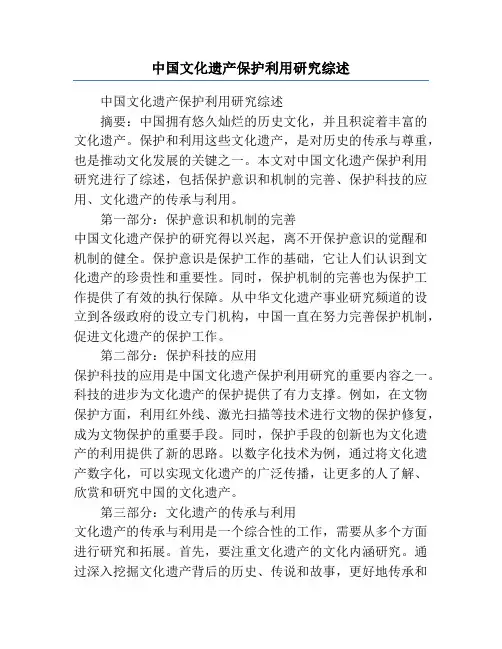 中国文化遗产保护利用研究综述

中国文化遗产保护利用研究综述

摘要：中国拥有悠久灿烂的历史文化，并且积淀着丰富的文化遗产。保护和利用这些文化遗产，是对历史的传承与尊重，也是推动文化发展的关键之一。本文对中国文化遗产保护利用研究进行了综述，包括保护意识和机制的完善、保护科技的应用、文化遗产的传承与利用。

第一部分：保护意识和机制的完善

中国文化遗产保护的研究得以兴起，离不开保护意识的觉醒和机制的健全。保护意识是保护工作的基础，它让人们认识到文化遗产的珍贵性和重要性。同时，保护机制的完善也为保护工作提供了有效的执行保障。从中华文化遗产事业研究频道的设立到各级政府的设立专门机构，中国一直在努力完善保护机制，促进文化遗产的保护工作。

第二部分：保护科技的应用

保护科技的应用是中国文化遗产保护利用研究的重要内容之一。科技的进步为文化遗产的保护提供了有力支撑。例如，在文物保护方面，利用红外线、激光扫描等技术进行文物的保护修复，成为文物保护的重要手段。同时，保护手段的创新也为文化遗产的利用提供了新的思路。以数字化技术为例，通过将文化遗产数字化，可以实现文化遗产的广泛传播，让更多的人了解、欣赏和研究中国的文化遗产。

第三部分：文化遗产的传承与利用

文化遗产的传承与利用是一个综合性的工作，需要从多个方面进行研究和拓展。首先，要注重文化遗产的文化内涵研究。通过深入挖掘文化遗产背后的历史、传说和故事，更好地传承和